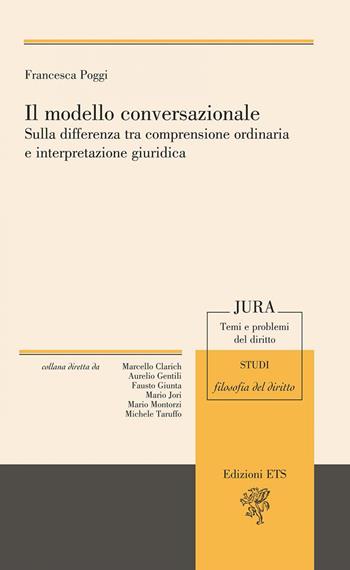 Francesca Poggi

Il modello conversazionale
Sulla differenza tra comprensione ordinaria e interpretazione giuridica

JURA
Temi e problemi del diritto

STUDI
filosofia del diritto

collana diretta da
Marcello Clarich
Aurelio Gentili
Fausto Giunta
Mario Jori
Mario Montorzi
Michele Taruffo

Edizioni ETS